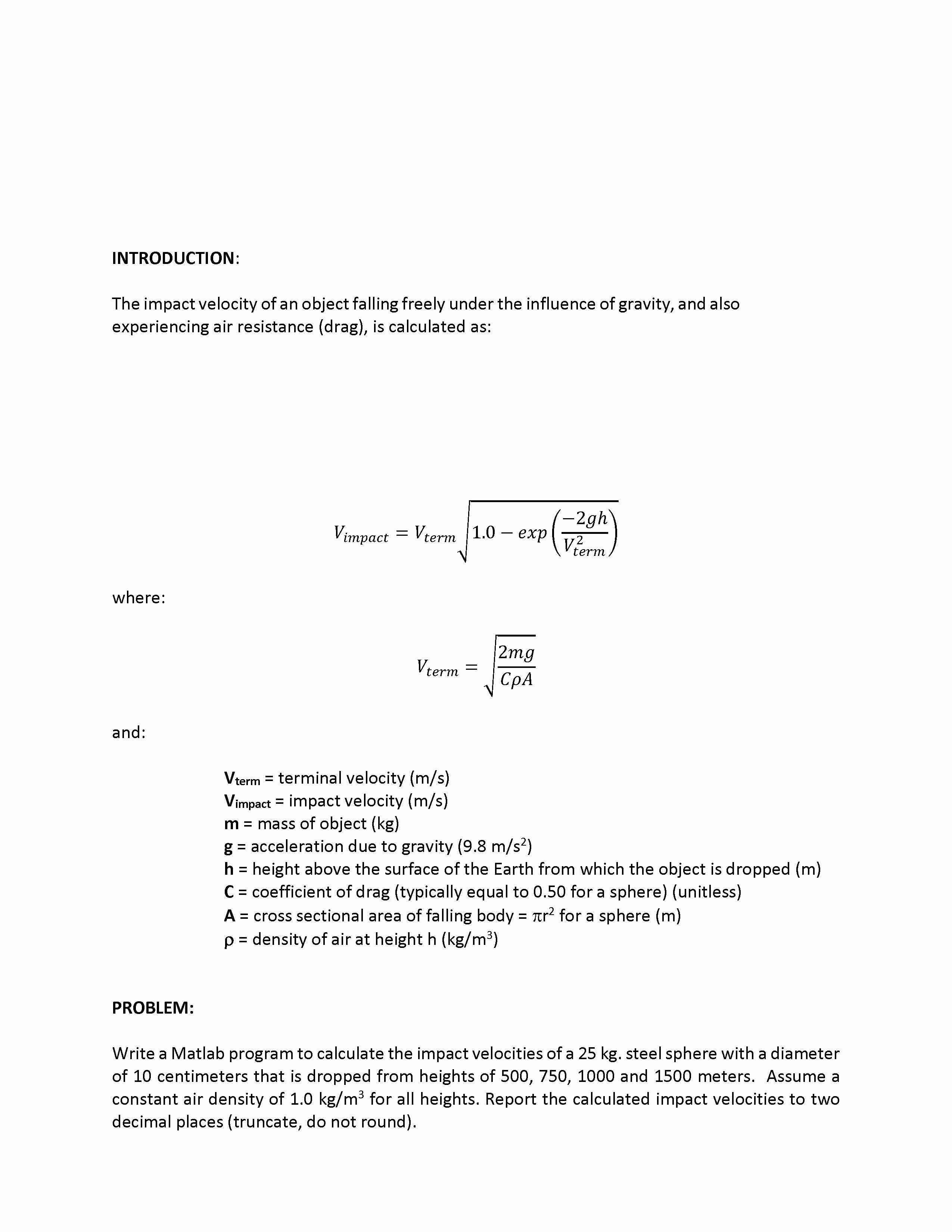 INTRODUCTION:

The impact velocity of an object falling freely under the influence of gravity, and also experiencing air resistance (drag), is calculated as:

$V_{impact} = V_{term}\sqrt{1.0 - exp\left(\frac{-2gh}{V_{term}^2}\right)}$

where:

$V_{term} = \sqrt{\frac{2mg}{C\rho A}}$

and:

$V_{term}$ = terminal velocity (m/s)
$V_{impact}$ = impact velocity (m/s)
m = mass of object (kg)
g = acceleration due to gravity (9.8 m/s$^2$)
h = height above the surface of the Earth from which the object is dropped (m)
C = coefficient of drag (typically equal to 0.50 for a sphere) (unitless)
A = cross sectional area of falling body = $\pi r^2$ for a sphere (m)
ρ = density of air at height h (kg/m$^3$)

PROBLEM:

Write a Matlab program to calculate the impact velocities of a 25 kg. steel sphere with a diameter of 10 centimeters that is dropped from heights of 500, 750, 1000 and 1500 meters. Assume a constant air density of 1.0 kg/m$^3$ for all heights. Report the calculated impact velocities to two decimal places (truncate, do not round).